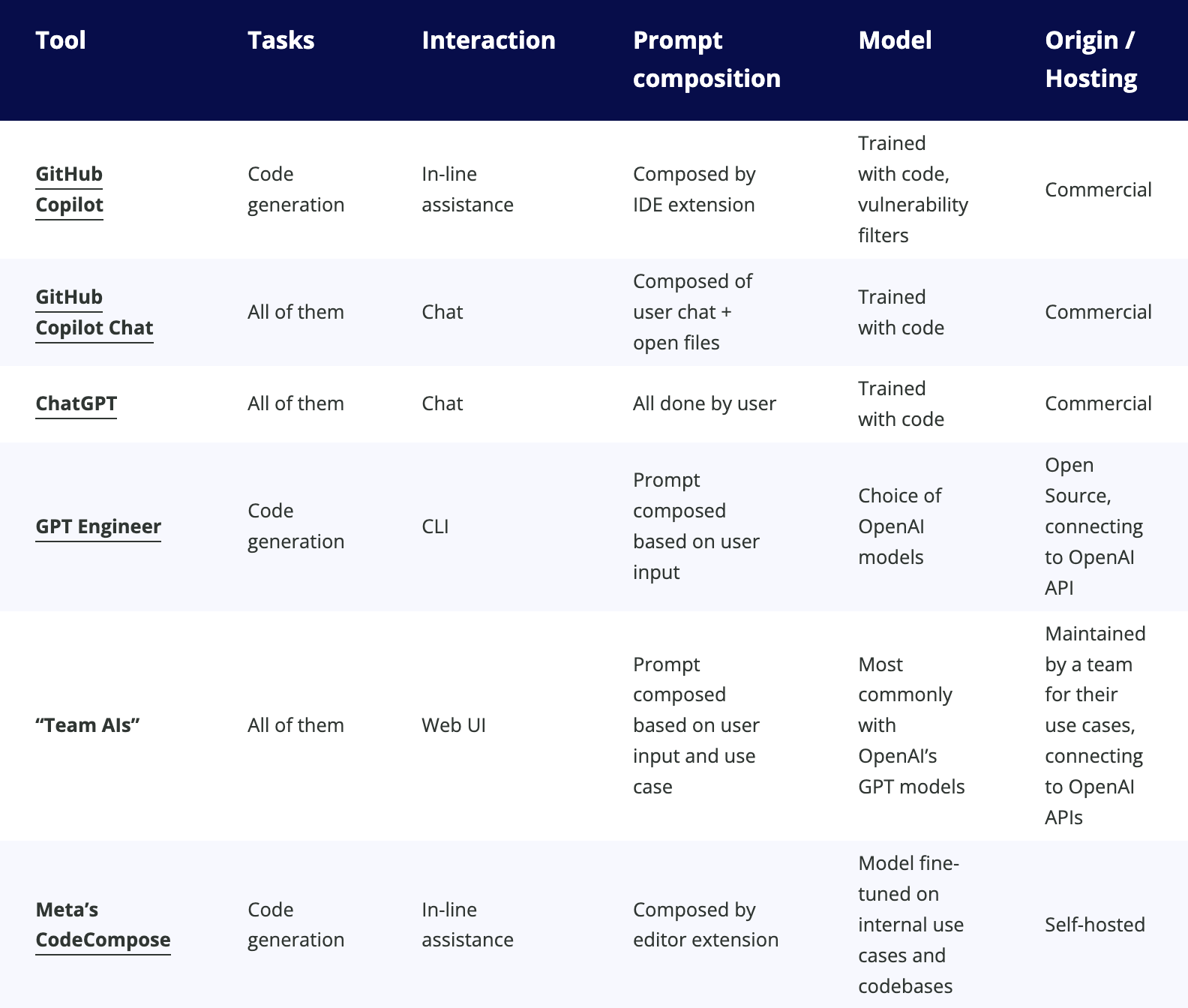 | Tool | Tasks | Interaction | Prompt composition | Model | Origin / Hosting |
|---|---|---|---|---|---|
| GitHub Copilot | Code generation | In-line assistance | Composed by IDE extension | Trained with code, vulnerability filters | Commercial |
| GitHub Copilot Chat | All of them | Chat | Composed of user chat + open files | Trained with code | Commercial |
| ChatGPT | All of them | Chat | All done by user | Trained with code | Commercial |
| GPT Engineer | Code generation | CLI | Prompt composed based on user input | Choice of OpenAI models | Open Source, connecting to OpenAI API |
| “Team AIs” | All of them | Web UI | Prompt composed based on user input and use case | Most commonly with OpenAI’s GPT models | Maintained by a team for their use cases, connecting to OpenAI APIs |
| Meta’s CodeCompose | Code generation | In-line assistance | Composed by editor extension | Model fine-tuned on internal use cases and codebases | Self-hosted |